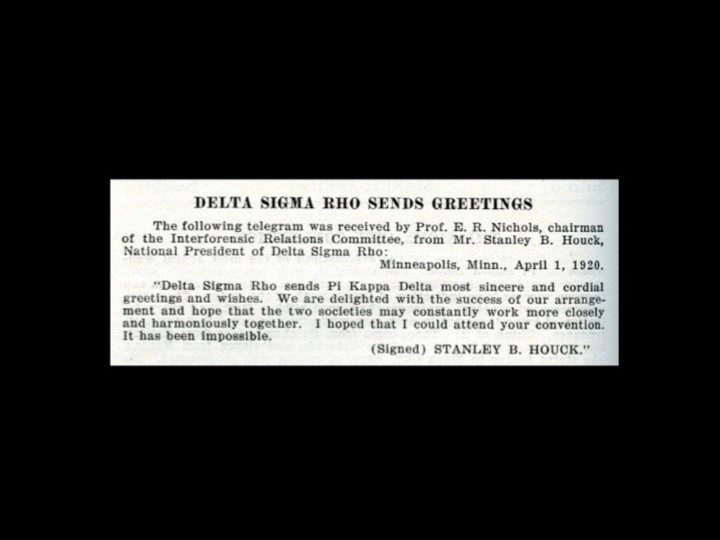 DELTA SIGMA RHO SENDS GREETINGS

The following telegram was received by Prof. E. R. Nichols, chairman of the Interforensic Relations Committee, from Mr. Stanley B. Houck, National President of Delta Sigma Rho:

Minneapolis, Minn., April 1, 1920.

"Delta Sigma Rho sends Pi Kappa Delta most sincere and cordial greetings and wishes. We are delighted with the success of our arrangement and hope that the two societies may constantly work more closely and harmoniously together. I hoped that I could attend your convention. It has been impossible.

(Signed) STANLEY B. HOUCK."